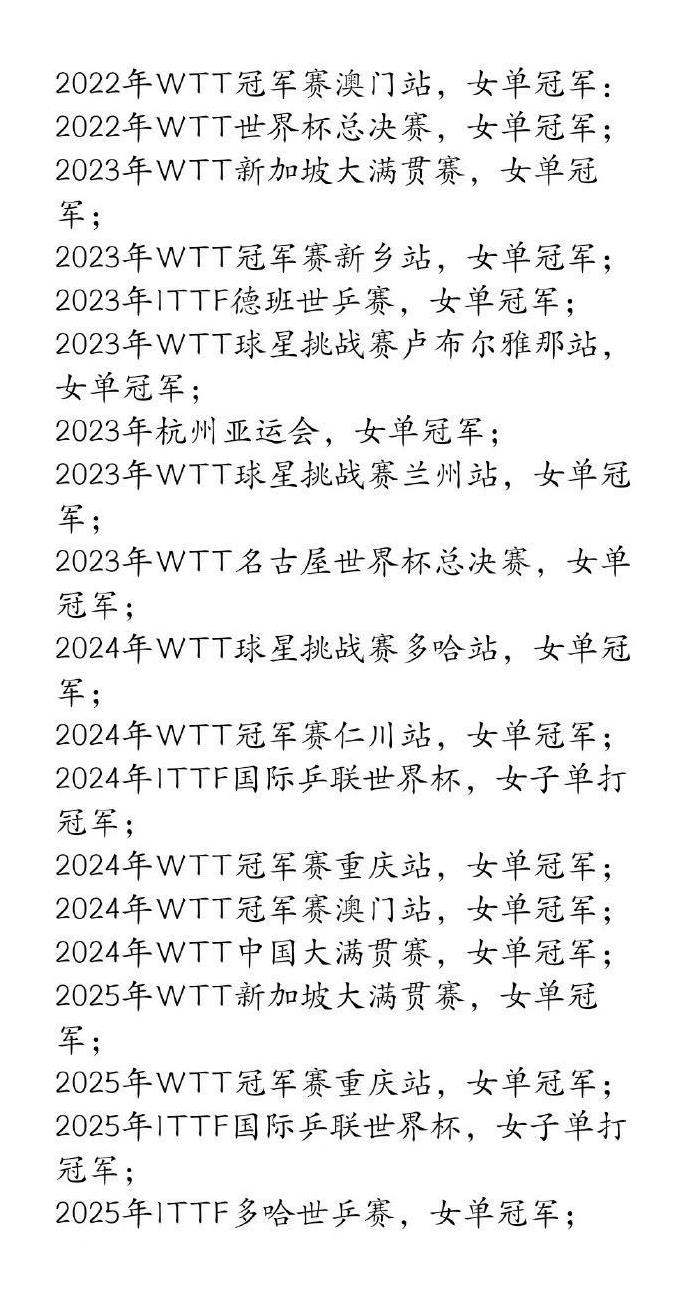 2022年WTT冠军赛澳门站，女单冠军：
2022年WTT世界杯总决赛，女单冠军；
2023年WTT新加坡大满贯赛，女单冠军；
2023年WTT冠军赛新乡站，女单冠军；
2023年ITTF德班世乒赛，女单冠军；
2023年WTT球星挑战赛卢布尔雅那站，女单冠军；
2023年杭州亚运会，女单冠军；
2023年WTT球星挑战赛兰州站，女单冠军；
2023年WTT名古屋世界杯总决赛，女单冠军；
2024年WTT球星挑战赛多哈站，女单冠军；
2024年WTT冠军赛仁川站，女单冠军；
2024年ITTF国际乒联世界杯，女子单打冠军；
2024年WTT冠军赛重庆站，女单冠军；
2024年WTT冠军赛澳门站，女单冠军；
2024年WTT中国大满贯赛，女单冠军；
2025年WTT新加坡大满贯赛，女单冠军；
2025年WTT冠军赛重庆站，女单冠军；
2025年ITTF国际乒联世界杯，女子单打冠军；
2025年ITTF多哈世乒赛，女单冠军；